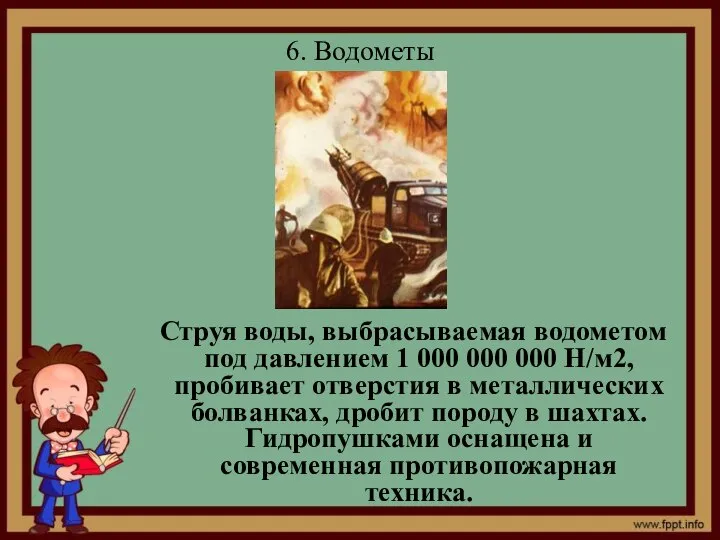 6. Водометы

Струя воды, выбрасываемая водометом под давлением 1 000 000 000 Н/м2, пробивает отверстия в металлических болванках, дробит породу в шахтах. Гидропушками оснащена и современная противопожарная техника.

www.fppt.info